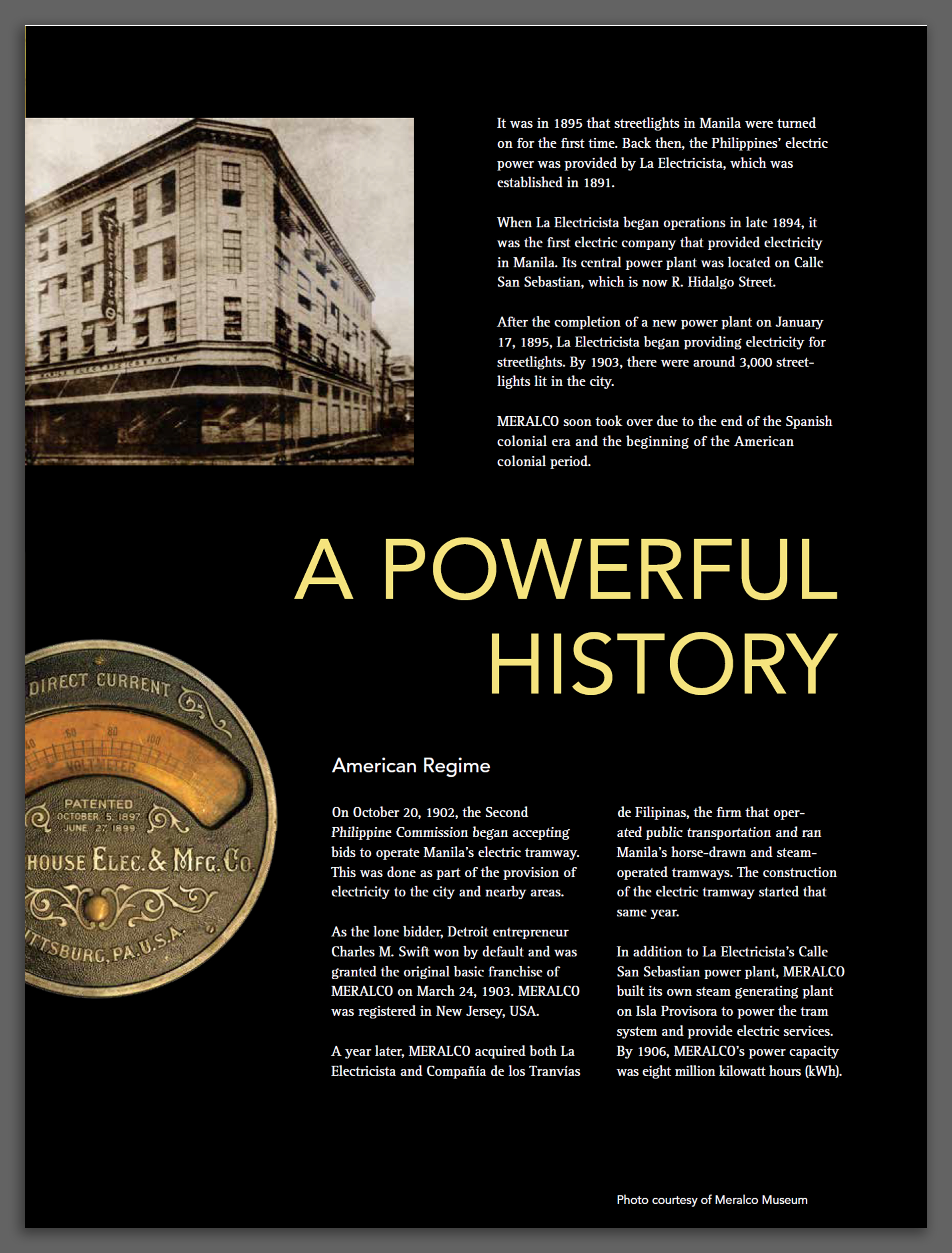 It was in 1895 that streetlights in Manila were turned on for the first time. Back then, the Philippines' electric power was provided by La Electricista, which was established in 1891.

When La Electricista began operations in late 1894, it was the first electric company that provided electricity in Manila. Its central power plant was located on Calle San Sebastian, which is now R. Hidalgo Street.

After the completion of a new power plant on January 17, 1895, La Electricista began providing electricity for streetlights. By 1903, there were around 3,000 streetlights lit in the city.

MERALCO soon took over due to the end of the Spanish colonial era and the beginning of the American colonial period.

A POWERFUL HISTORY

DIRECT CURRENT
40 60 80 100
VOLTMETER
PATENTED OCTOBER 5, 1897 JUNE 27, 1899
HOUSE ELEC. & MFG. CO.
TTSBURG, PA. U.S.A.

American Regime

On October 20, 1902, the Second Philippine Commission began accepting bids to operate Manila's electric tramway. This was done as part of the provision of electricity to the city and nearby areas.

As the lone bidder, Detroit entrepreneur Charles M. Swift won by default and was granted the original basic franchise of MERALCO on March 24, 1903. MERALCO was registered in New Jersey, USA.

A year later, MERALCO acquired both La Electricista and Compañía de los Tranvías de Filipinas, the firm that operated public transportation and ran Manila's horse-drawn and steam-operated tramways. The construction of the electric tramway started that same year.

In addition to La Electricista's Calle San Sebastian power plant, MERALCO built its own steam generating plant on Isla Provisora to power the tram system and provide electric services. By 1906, MERALCO's power capacity was eight million kilowatt hours (kWh).

Photo courtesy of Meralco Museum